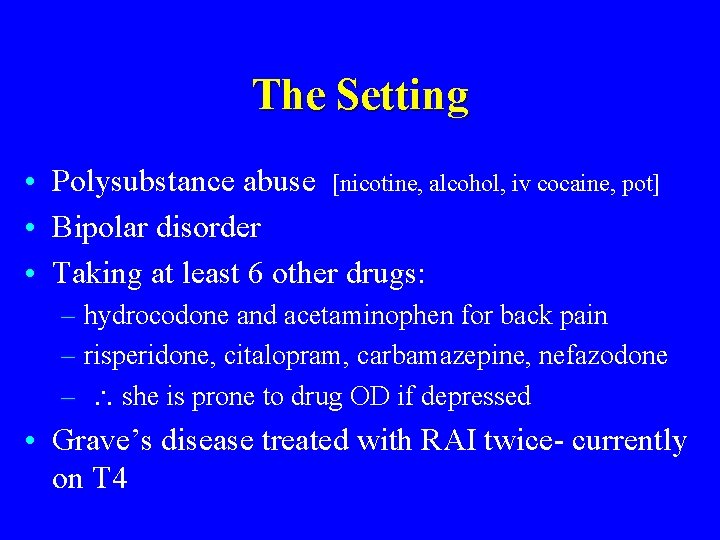 The Setting

• Polysubstance abuse [nicotine, alcohol, iv cocaine, pot]
• Bipolar disorder
• Taking at least 6 other drugs:
– hydrocodone and acetaminophen for back pain
– risperidone, citalopram, carbamazepine, nefazodone
– $\therefore$ she is prone to drug OD if depressed
• Grave’s disease treated with RAI twice- currently on T4